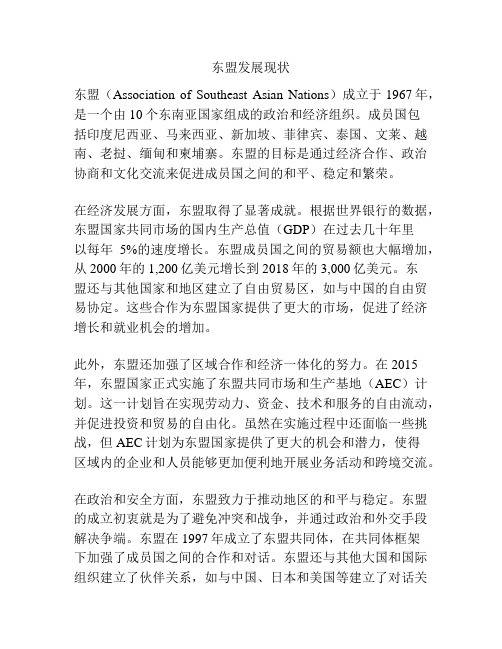 东盟发展现状

东盟（Association of Southeast Asian Nations）成立于 1967 年，是一个由 10 个东南亚国家组成的政治和经济组织。成员国包括印度尼西亚、马来西亚、新加坡、菲律宾、泰国、文莱、越南、老挝、缅甸和柬埔寨。东盟的目标是通过经济合作、政治协商和文化交流来促进成员国之间的和平、稳定和繁荣。

在经济发展方面，东盟取得了显著成就。根据世界银行的数据，东盟国家共同市场的国内生产总值（GDP）在过去几十年里以每年 5%的速度增长。东盟成员国之间的贸易额也大幅增加，从 2000 年的 1,200 亿美元增长到 2018 年的 3,000 亿美元。东盟还与其他国家和地区建立了自由贸易区，如与中国的自由贸易协定。这些合作为东盟国家提供了更大的市场，促进了经济增长和就业机会的增加。

此外，东盟还加强了区域合作和经济一体化的努力。在 2015 年，东盟国家正式实施了东盟共同市场和生产基地（AEC）计划。这一计划旨在实现劳动力、资金、技术和服务的自由流动，并促进投资和贸易的自由化。虽然在实施过程中还面临一些挑战，但 AEC 计划为东盟国家提供了更大的机会和潜力，使得区域内的企业和人员能够更加便利地开展业务活动和跨境交流。

在政治和安全方面，东盟致力于推动地区的和平与稳定。东盟的成立初衷就是为了避免冲突和战争，并通过政治和外交手段解决争端。东盟在 1997 年成立了东盟共同体，在共同体框架下加强了成员国之间的合作和对话。东盟还与其他大国和国际组织建立了伙伴关系，如与中国、日本和美国等建立了对话关